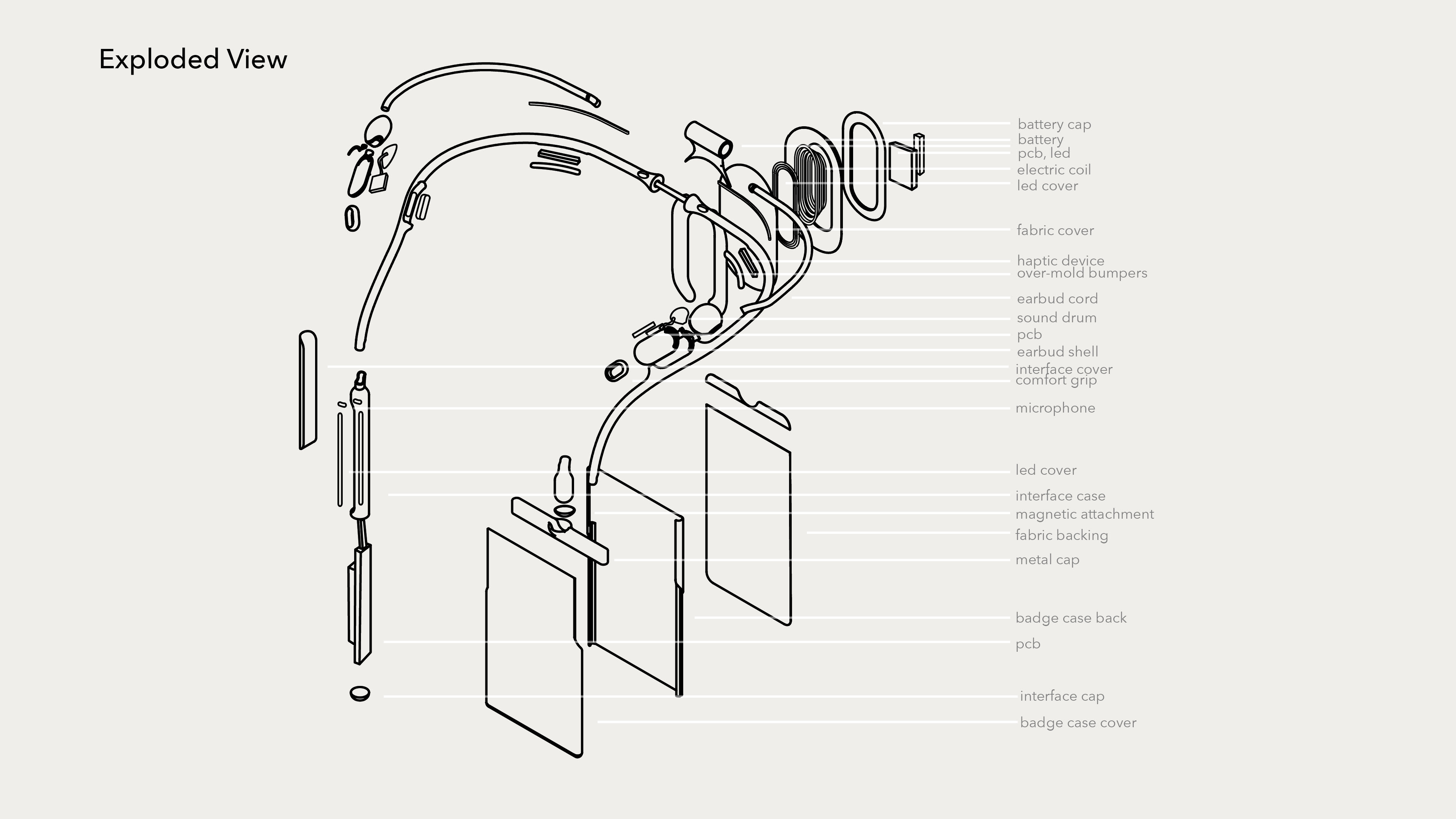 Exploded View

battery cap
battery
pcb, led
electric coil
led cover
fabric cover
haptic device
over-mold bumpers
earbud cord
sound drum
pcb
earbud shell
interface cover
comfort grip
microphone
led cover
interface case
magnetic attachment
fabric backing
metal cap
badge case back
pcb
interface cap
badge case cover